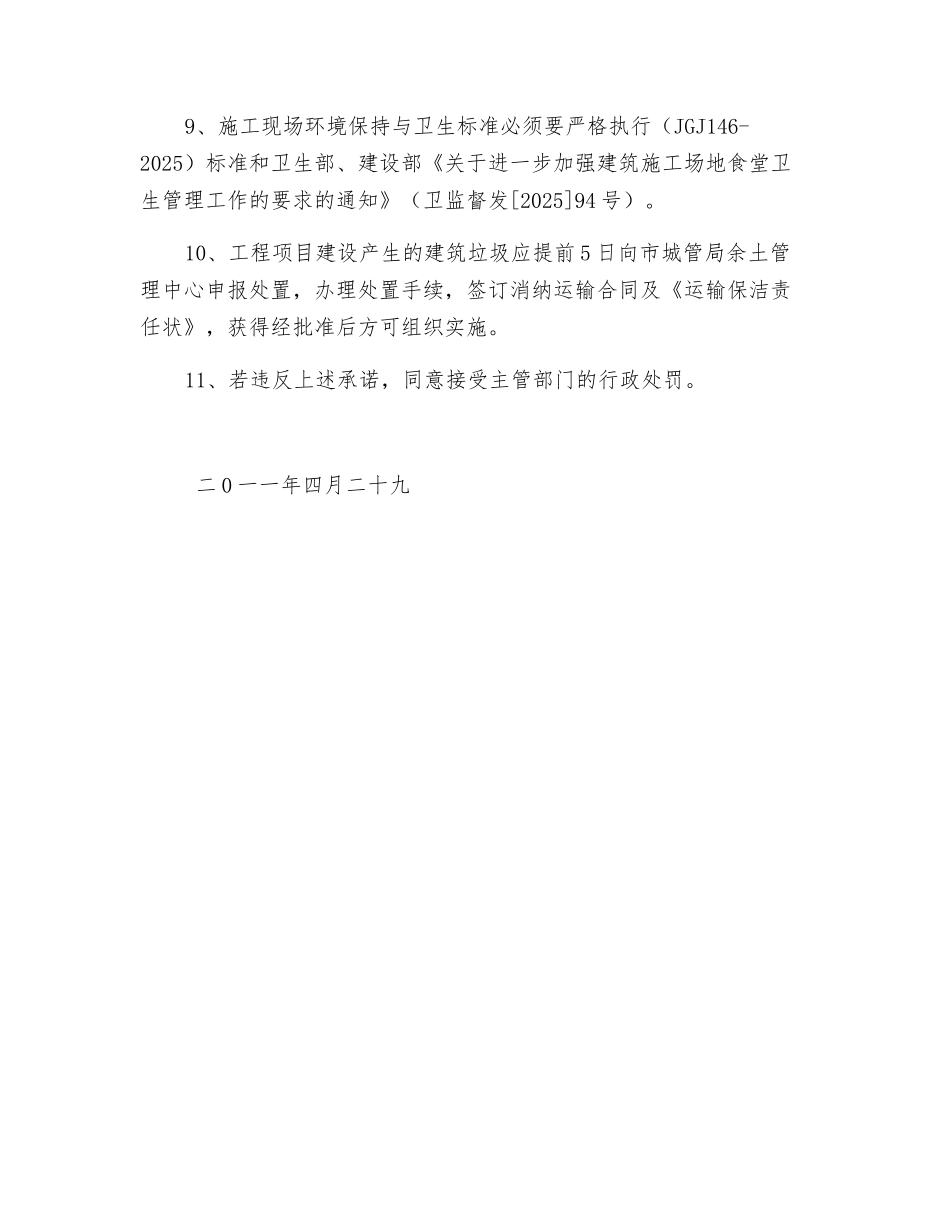 9、施工现场环境保持与卫生标准必须要严格执行（JGJ146-2025）标准和卫生部、建设部《关于进一步加强建筑施工场地食堂卫生管理工作的要求的通知》（卫监督发[2025]94号）。

10、工程项目建设产生的建筑垃圾应提前5日向市城管局余土管理中心申报处置，办理处置手续，签订消纳运输合同及《运输保洁责任状》，获得经批准后方可组织实施。

11、若违反上述承诺，同意接受主管部门的行政处罚。

二0一一年四月二十九